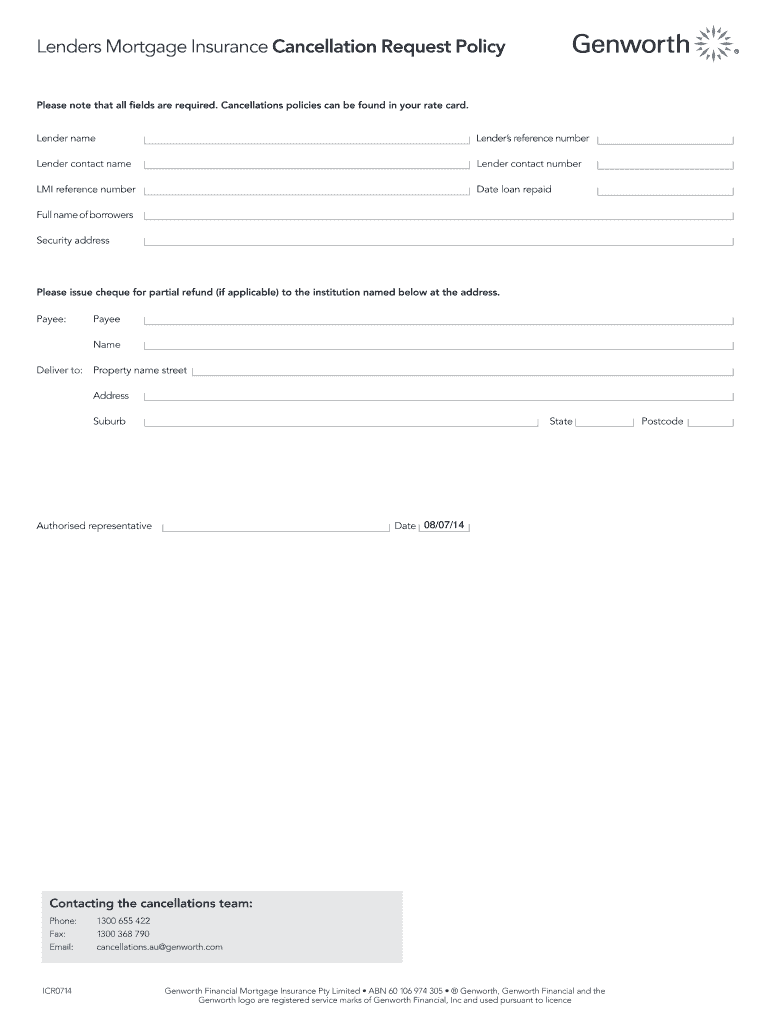 Lenders Mortgage Insurance Cancellation Request Policy

Genworth

Please note that all fields are required. Cancellations policies can be found in your rate card.

Lender name

Lender's reference number

Lender contact name

Lender contact number

LMI reference number

Date loan repaid

Full name of borrowers

Security address

Please issue cheque for partial refund (if applicable) to the institution named below at the address.

Payee: Payee

Name

Deliver to: Property name street

Address

Suburb

State

Postcode

Authorised representative

Date 08/07/14

Contacting the cancellations team:

Phone: 1300 655 422
Fax: 1300 368 790
Email: cancellations.au@genworth.com

ICR0714

Genworth Financial Mortgage Insurance Pty Limited • ABN 60 106 974 305 • ® Genworth, Genworth Financial and the Genworth logo are registered service marks of Genworth Financial, Inc and used pursuant to licence